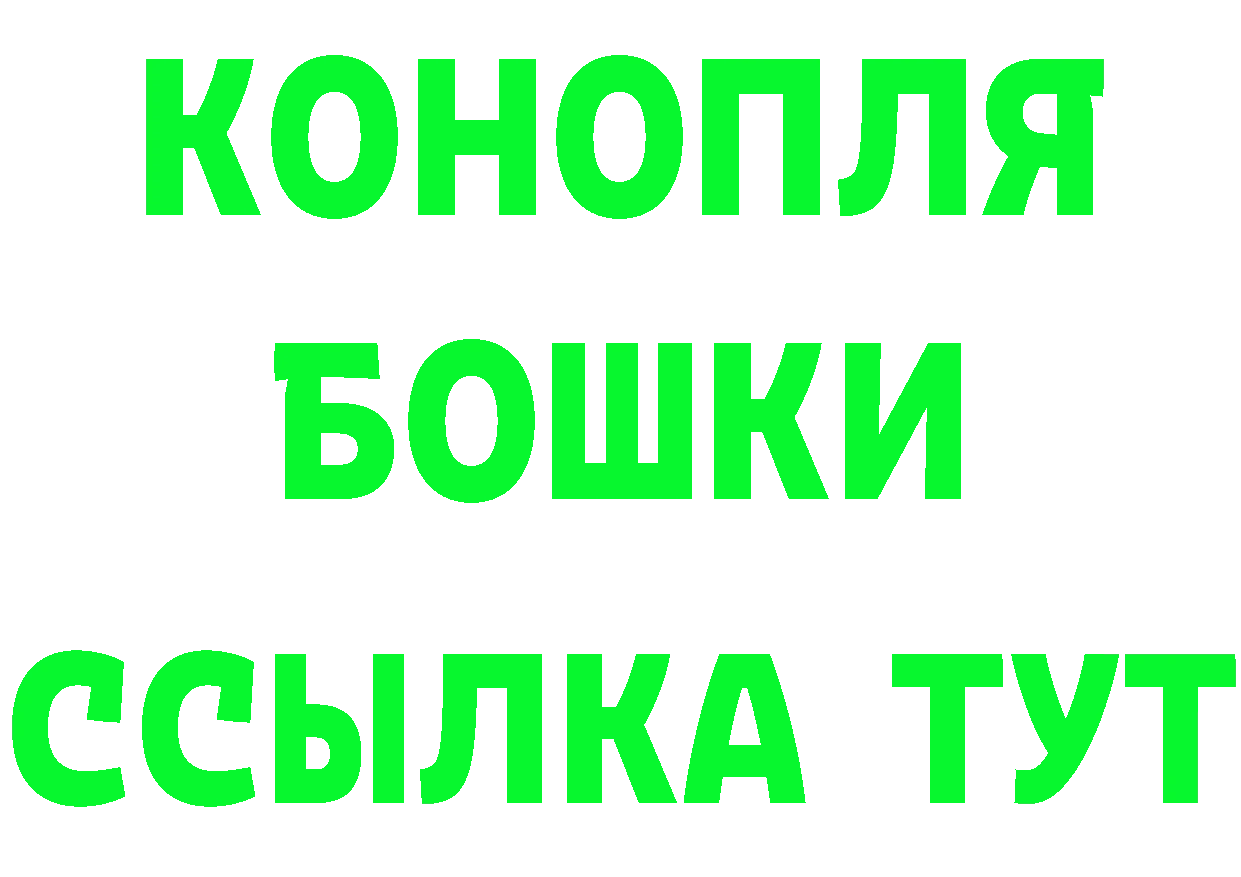 КОНОПЛЯ
БОШКИ
ССЫЛКА ТУТ